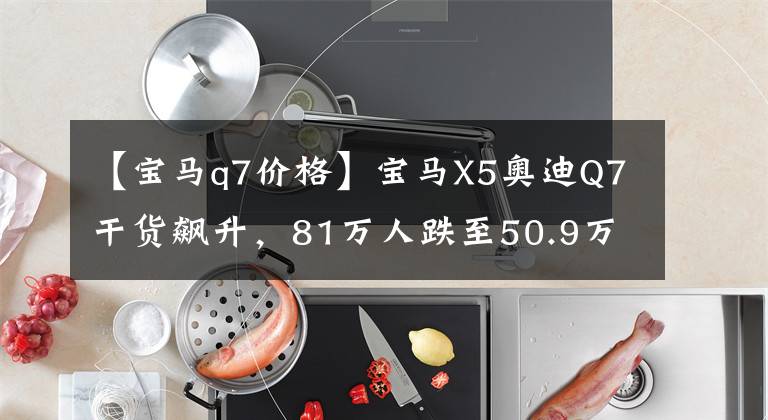 【宝马q7价格】宝马X5奥迪Q7干货飙升，81万人跌至50.9万